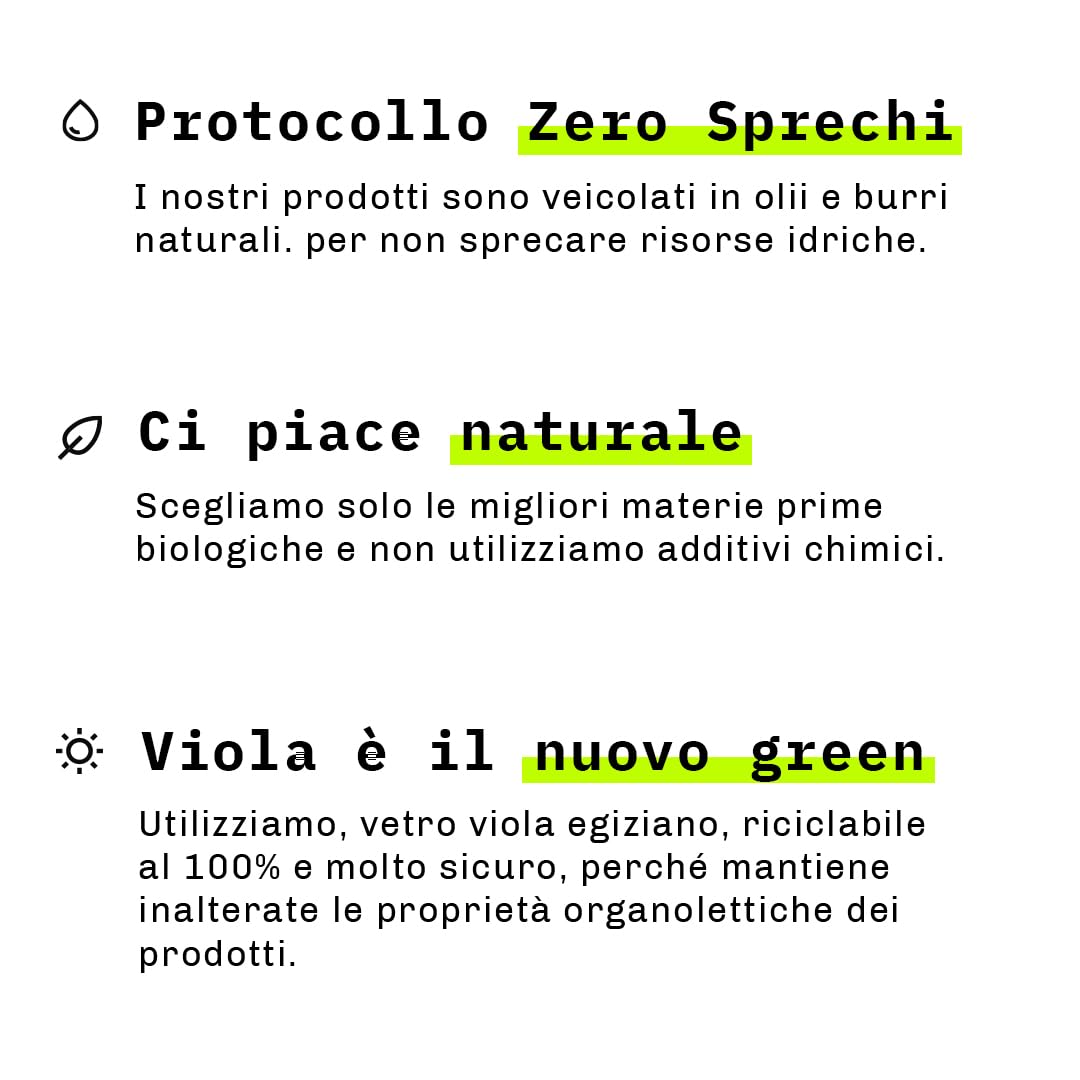 Protocollo Zero Sprechi

I nostri prodotti sono veicolati in olii e burri naturali. per non sprecare risorse idriche.

Ci piace naturale

Scegliamo solo le migliori materie prime biologiche e non utilizziamo additivi chimici.

Viola è il nuovo green

Utilizziamo, vetro viola egiziano, riciclabile al 100% e molto sicuro, perché mantiene inalterate le proprietà organolettiche dei prodotti.